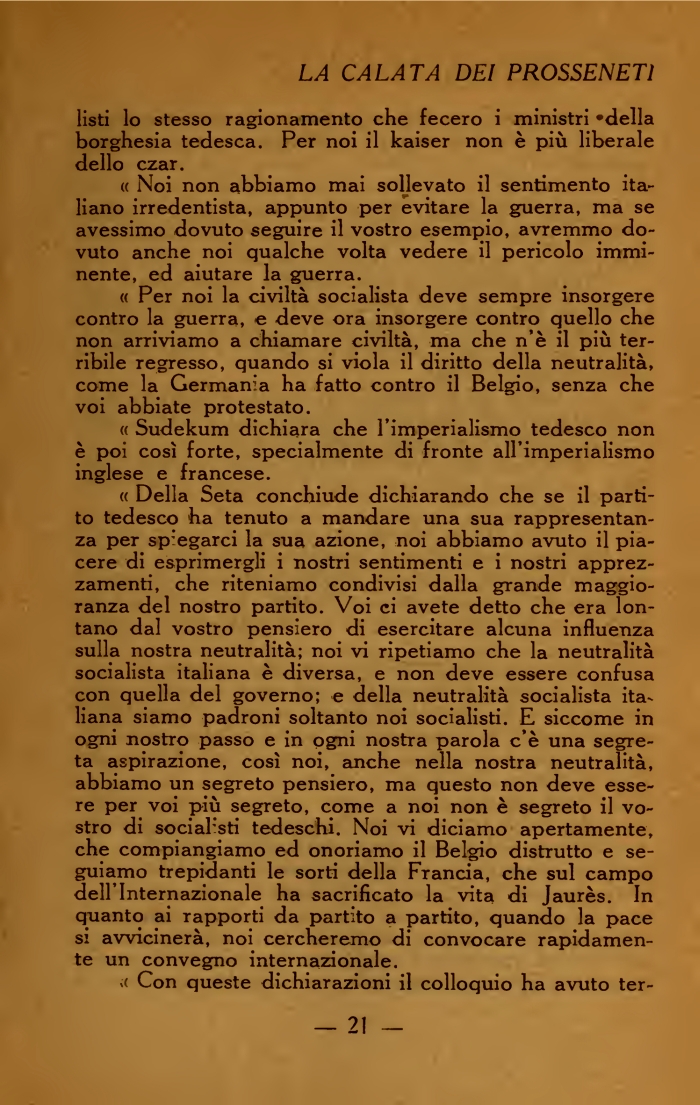 LA CALATA DEI PROSSENETI

listi lo stesso ragionamento che fecero i ministri della borghesia tedesca. Per noi il kaiser non è più liberale dello czar.

« Noi non abbiamo mai sollevato il sentimento italiano irredentista, appunto per evitare la guerra, ma se avessimo dovuto seguire il vostro esempio, avremmo dovuto anche noi qualche volta vedere il pericolo imminente, ed aiutare la guerra.

« Per noi la civiltà socialista deve sempre insorgere contro la guerra, e deve ora insorgere contro quello che non arriviamo a chiamare civiltà, ma che n'è il più terribile regresso, quando si viola il diritto della neutralità, come la Germania ha fatto contro il Belgio, senza che voi abbiate protestato.

« Sudekum dichiara che l'imperialismo tedesco non è poi così forte, specialmente di fronte all'imperialismo inglese e francese.

« Della Seta conchiude dichiarando che se il partito tedesco ha tenuto a mandare una sua rappresentanza per spiegarci la sua azione, noi abbiamo avuto il piacere di esprimergli i nostri sentimenti e i nostri apprezzamenti, che riteniamo condivisi dalla grande maggioranza del nostro partito. Voi ci avete detto che era lontano dal vostro pensiero di esercitare alcuna influenza sulla nostra neutralità; noi vi ripetiamo che la neutralità socialista italiana è diversa, e non deve essere confusa con quella del governo; e della neutralità socialista italiana siamo padroni soltanto noi socialisti. E siccome in ogni nostro passo e in ogni nostra parola c'è una segreta aspirazione, così noi, anche nella nostra neutralità, abbiamo un segreto pensiero, ma questo non deve essere per voi più segreto, come a noi non è segreto il vostro di socialisti tedeschi. Noi vi diciamo apertamente, che compiangiamo ed onoriamo il Belgio distrutto e seguiamo trepidanti le sorti della Francia, che sul campo dell'Internazionale ha sacrificato la vita di Jaurès. In quanto ai rapporti da partito a partito, quando la pace si avvicinerà, noi cercheremo di convocare rapidamente un convegno internazionale.

« Con queste dichiarazioni il colloquio ha avuto ter-

— 21 —